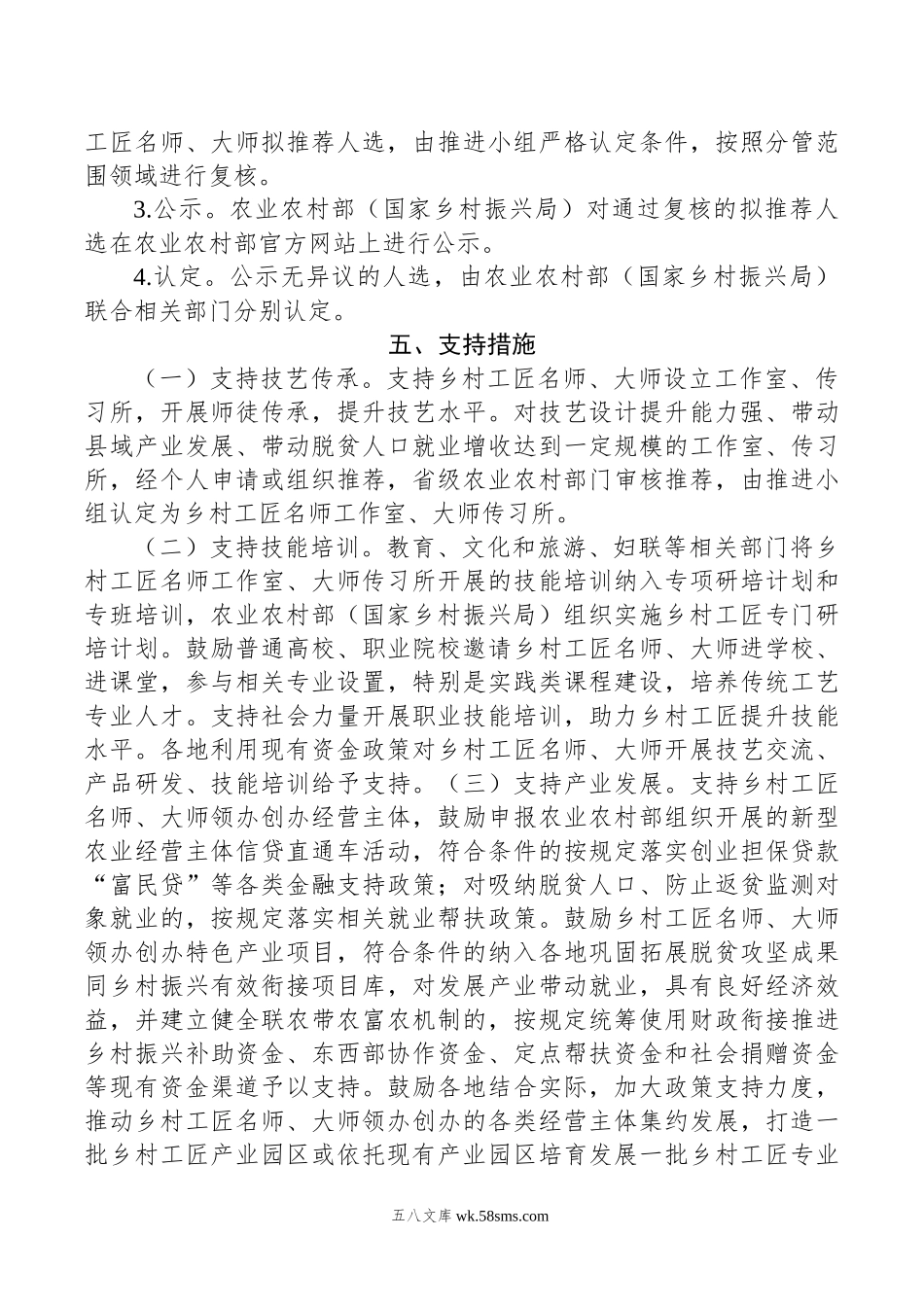 工匠名师、大师拟推荐人选，由推进小组严格认定条件，按照分管范围领域进行复核。

3.公示。农业农村部（国家乡村振兴局）对通过复核的拟推荐人选在农业农村部官方网站上进行公示。

4.认定。公示无异议的人选，由农业农村部（国家乡村振兴局）联合相关部门分别认定。

五、支持措施

（一）支持技艺传承。支持乡村工匠名师、大师设立工作室、传习所，开展师徒传承，提升技艺水平。对技艺设计提升能力强、带动县域产业发展、带动脱贫人口就业增收达到一定规模的工作室、传习所，经个人申请或组织推荐，省级农业农村部门审核推荐，由推进小组认定为乡村工匠名师工作室、大师传习所。

（二）支持技能培训。教育、文化和旅游、妇联等相关部门将乡村工匠名师工作室、大师传习所开展的技能培训纳入专项研培计划和专班培训，农业农村部（国家乡村振兴局）组织实施乡村工匠专门研培计划。鼓励普通高校、职业院校邀请乡村工匠名师、大师进学校、进课堂，参与相关专业设置，特别是实践类课程建设，培养传统工艺专业人才。支持社会力量开展职业技能培训，助力乡村工匠提升技能水平。各地利用现有资金政策对乡村工匠名师、大师开展技艺交流、产品研发、技能培训给予支持。（三）支持产业发展。支持乡村工匠名师、大师领办创办经营主体，鼓励申报农业农村部组织开展的新型农业经营主体信贷直通车活动，符合条件的按规定落实创业担保贷款“富民贷”等各类金融支持政策；对吸纳脱贫人口、防止返贫监测对象就业的，按规定落实相关就业帮扶政策。鼓励乡村工匠名师、大师领办创办特色产业项目，符合条件的纳入各地巩固拓展脱贫攻坚成果同乡村振兴有效衔接项目库，对发展产业带动就业，具有良好经济效益，并建立健全联农带农富农机制的，按规定统筹使用财政衔接推进乡村振兴补助资金、东西部协作资金、定点帮扶资金和社会捐赠资金等现有资金渠道予以支持。鼓励各地结合实际，加大政策支持力度，推动乡村工匠名师、大师领办创办的各类经营主体集约发展，打造一批乡村工匠产业园区或依托现有产业园区培育发展一批乡村工匠专业

五八文库 wk.58sms.com